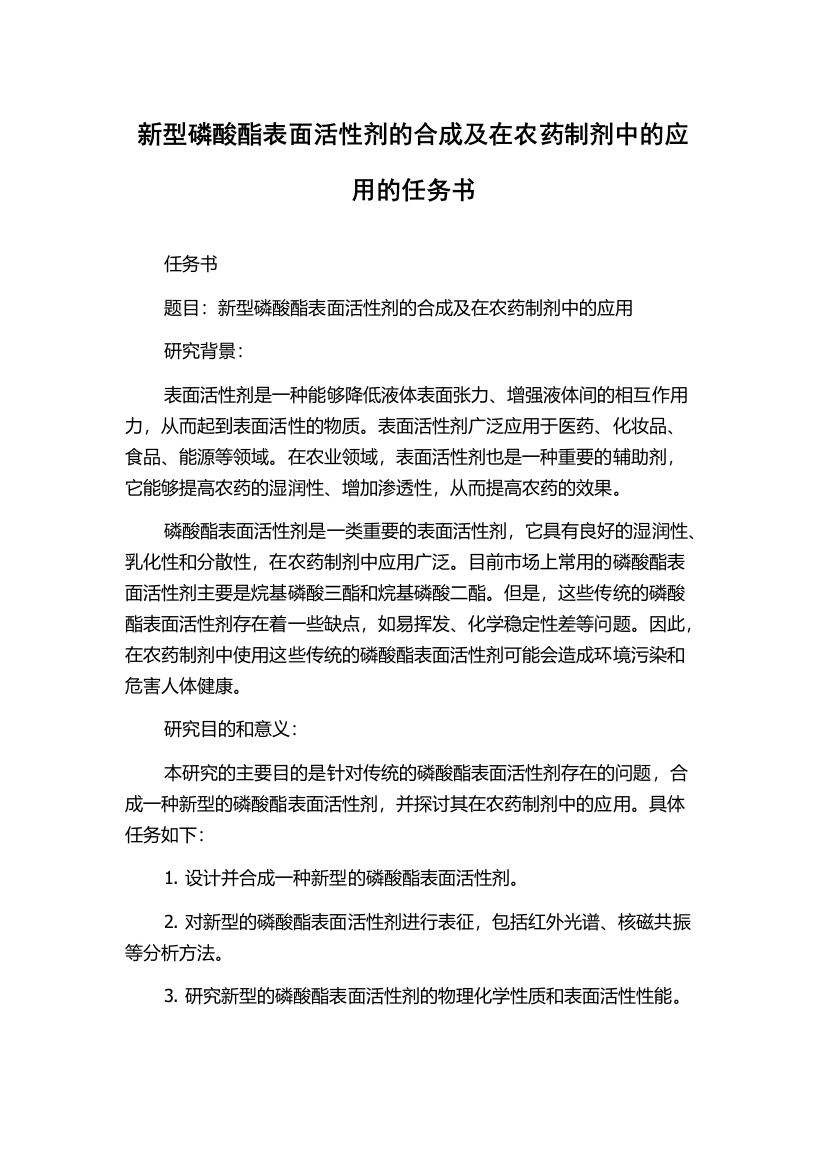 新型磷酸酯表面活性剂的合成及在农药制剂中的应用的任务书

任务书

题目：新型磷酸酯表面活性剂的合成及在农药制剂中的应用

研究背景：

表面活性剂是一种能够降低液体表面张力、增强液体间的相互作用力，从而起到表面活性的物质。表面活性剂广泛应用于医药、化妆品、食品、能源等领域。在农业领域，表面活性剂也是一种重要的辅助剂，它能够提高农药的湿润性、增加渗透性，从而提高农药的效果。

磷酸酯表面活性剂是一类重要的表面活性剂，它具有良好的湿润性、乳化性和分散性，在农药制剂中应用广泛。目前市场上常用的磷酸酯表面活性剂主要是烷基磷酸三酯和烷基磷酸二酯。但是，这些传统的磷酸酯表面活性剂存在着一些缺点，如易挥发、化学稳定性差等问题。因此，在农药制剂中使用这些传统的磷酸酯表面活性剂可能会造成环境污染和危害人体健康。

研究目的和意义：

本研究的主要目的是针对传统的磷酸酯表面活性剂存在的问题，合成一种新型的磷酸酯表面活性剂，并探讨其在农药制剂中的应用。具体任务如下：

1. 设计并合成一种新型的磷酸酯表面活性剂。

2. 对新型的磷酸酯表面活性剂进行表征，包括红外光谱、核磁共振等分析方法。

3. 研究新型的磷酸酯表面活性剂的物理化学性质和表面活性性能。